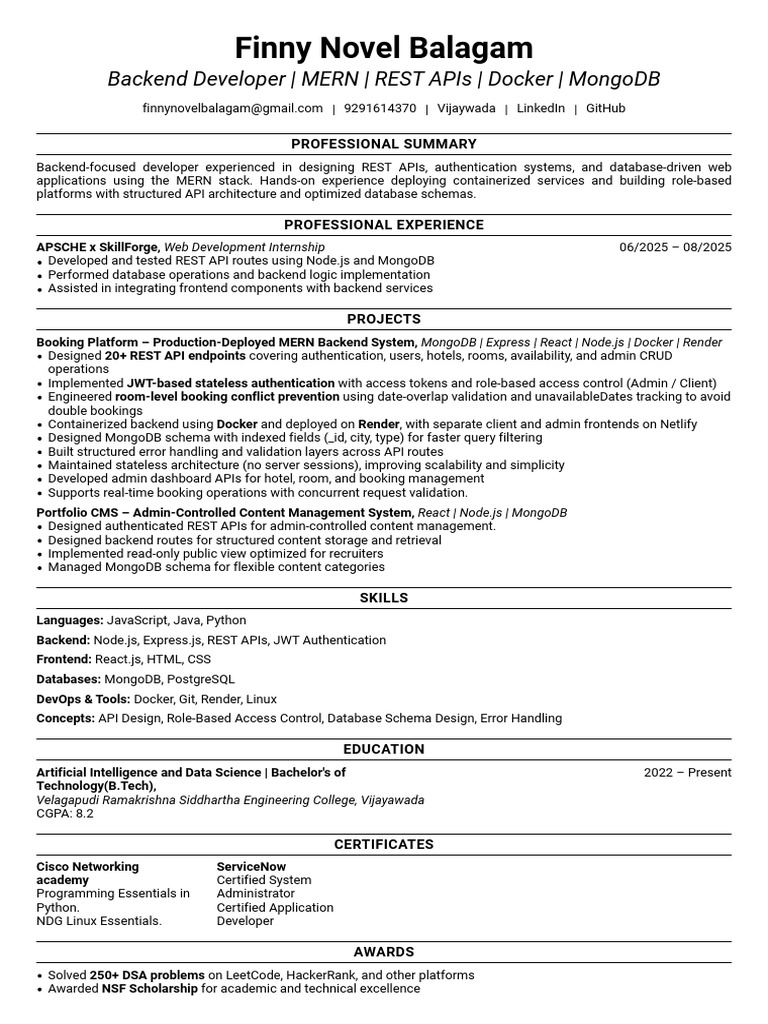 Finny Novel Balagam

Backend Developer | MERN | REST APIs | Docker | MongoDB

finnynovelbalagam@gmail.com | 9291614370 | Vijaywada | LinkedIn | GitHub

PROFESSIONAL SUMMARY

Backend-focused developer experienced in designing REST APIs, authentication systems, and database-driven web applications using the MERN stack. Hands-on experience deploying containerized services and building role-based platforms with structured API architecture and optimized database schemas.

PROFESSIONAL EXPERIENCE

APSCHE x SkillForge, Web Development Internship 06/2025 – 08/2025
• Developed and tested REST API routes using Node.js and MongoDB
• Performed database operations and backend logic implementation
• Assisted in integrating frontend components with backend services

PROJECTS

Booking Platform – Production-Deployed MERN Backend System, MongoDB | Express | React | Node.js | Docker | Render
• Designed 20+ REST API endpoints covering authentication, users, hotels, rooms, availability, and admin CRUD operations
• Implemented JWT-based stateless authentication with access tokens and role-based access control (Admin / Client)
• Engineered room-level booking conflict prevention using date-overlap validation and unavailableDates tracking to avoid double bookings
• Containerized backend using Docker and deployed on Render, with separate client and admin frontends on Netlify
• Designed MongoDB schema with indexed fields (_id, city, type) for faster query filtering
• Built structured error handling and validation layers across API routes
• Maintained stateless architecture (no server sessions), improving scalability and simplicity
• Developed admin dashboard APIs for hotel, room, and booking management
• Supports real-time booking operations with concurrent request validation.

Portfolio CMS – Admin-Controlled Content Management System, React | Node.js | MongoDB
• Designed authenticated REST APIs for admin-controlled content management.
• Designed backend routes for structured content storage and retrieval
• Implemented read-only public view optimized for recruiters
• Managed MongoDB schema for flexible content categories

SKILLS

Languages: JavaScript, Java, Python

Backend: Node.js, Express.js, REST APIs, JWT Authentication

Frontend: React.js, HTML, CSS

Databases: MongoDB, PostgreSQL

DevOps & Tools: Docker, Git, Render, Linux

Concepts: API Design, Role-Based Access Control, Database Schema Design, Error Handling

EDUCATION

Artificial Intelligence and Data Science | Bachelor's of Technology(B.Tech), 2022 – Present
Velagapudi Ramakrishna Siddhartha Engineering College, Vijayawada
CGPA: 8.2

CERTIFICATES

Cisco Networking academy
Programming Essentials in Python.
NDG Linux Essentials.

ServiceNow
Certified System Administrator
Certified Application Developer

AWARDS

• Solved 250+ DSA problems on LeetCode, HackerRank, and other platforms
• Awarded NSF Scholarship for academic and technical excellence